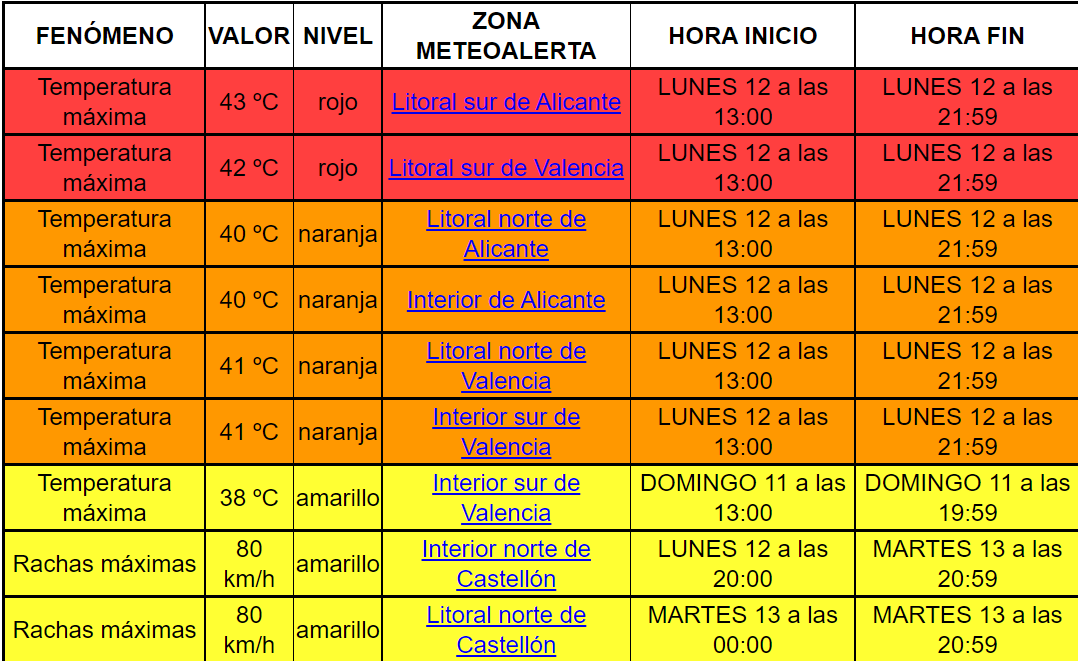 | FENÓMENO | VALOR | NIVEL | ZONA METEOALERTA | HORA INICIO | HORA FIN |
|---|---|---|---|---|---|
| Temperatura máxima | 43 ºC | rojo | Litoral sur de Alicante | LUNES 12 a las 13:00 | LUNES 12 a las 21:59 |
| Temperatura máxima | 42 ºC | rojo | Litoral sur de Valencia | LUNES 12 a las 13:00 | LUNES 12 a las 21:59 |
| Temperatura máxima | 40 ºC | naranja | Litoral norte de Alicante | LUNES 12 a las 13:00 | LUNES 12 a las 21:59 |
| Temperatura máxima | 40 ºC | naranja | Interior de Alicante | LUNES 12 a las 13:00 | LUNES 12 a las 21:59 |
| Temperatura máxima | 41 ºC | naranja | Litoral norte de Valencia | LUNES 12 a las 13:00 | LUNES 12 a las 21:59 |
| Temperatura máxima | 41 ºC | naranja | Interior sur de Valencia | LUNES 12 a las 13:00 | LUNES 12 a las 21:59 |
| Temperatura máxima | 38 ºC | amarillo | Interior sur de Valencia | DOMINGO 11 a las 13:00 | DOMINGO 11 a las 19:59 |
| Rachas máximas | 80 km/h | amarillo | Interior norte de Castellón | LUNES 12 a las 20:00 | MARTES 13 a las 20:59 |
| Rachas máximas | 80 km/h | amarillo | Litoral norte de Castellón | MARTES 13 a las 00:00 | MARTES 13 a las 20:59 |